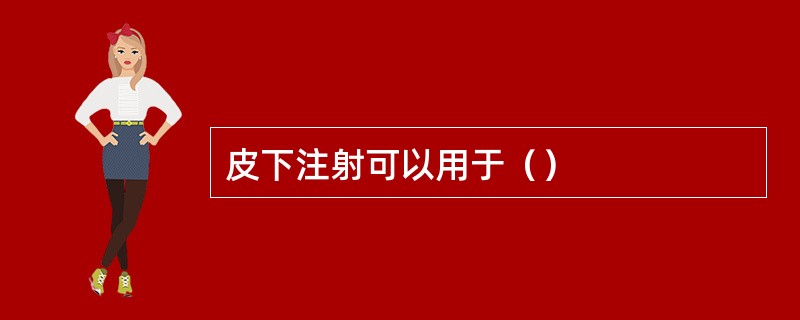 皮下注射可以用于（）